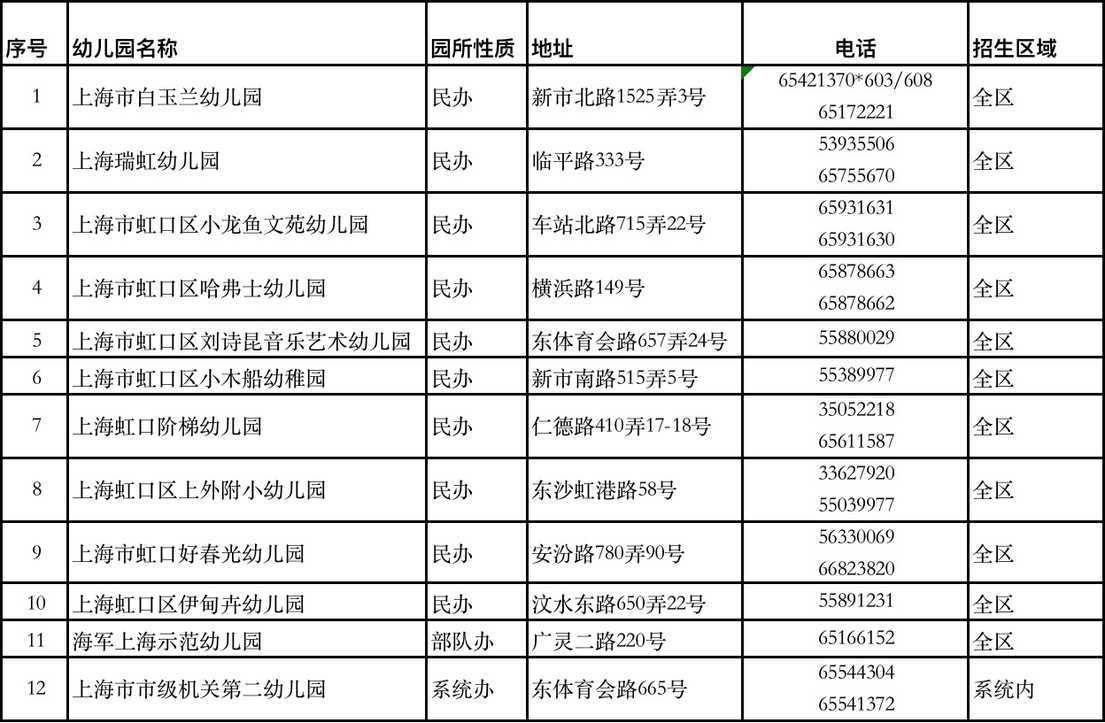 | 序号 | 幼儿园名称 | 园所性质 | 地址 | 电话 | 招生区域 |
|---|---|---|---|---|---|
| 1 | 上海市白玉兰幼儿园 | 民办 | 新市北路1525弄3号 | 65421370*603/608 65172221 | 全区 |
| 2 | 上海瑞虹幼儿园 | 民办 | 临平路333号 | 53935506 65755670 | 全区 |
| 3 | 上海市虹口区小龙鱼文苑幼儿园 | 民办 | 车站北路715弄22号 | 65931631 65931630 | 全区 |
| 4 | 上海市虹口区哈弗士幼儿园 | 民办 | 横浜路149号 | 65878663 65878662 | 全区 |
| 5 | 上海市虹口区刘诗昆音乐艺术幼儿园 | 民办 | 东体育会路657弄24号 | 55880029 | 全区 |
| 6 | 上海市虹口区小木船幼稚园 | 民办 | 新市南路515弄5号 | 55389977 | 全区 |
| 7 | 上海虹口阶梯幼儿园 | 民办 | 仁德路410弄17-18号 | 35052218 65611587 | 全区 |
| 8 | 上海虹口区上外附小幼儿园 | 民办 | 东沙虹港路58号 | 33627920 55039977 | 全区 |
| 9 | 上海市虹口好春光幼儿园 | 民办 | 安汾路780弄90号 | 56330069 66823820 | 全区 |
| 10 | 上海虹口区伊甸卉幼儿园 | 民办 | 汶水东路650弄22号 | 55891231 | 全区 |
| 11 | 海军上海示范幼儿园 | 部队办 | 广灵二路220号 | 65166152 | 全区 |
| 12 | 上海市市级机关第二幼儿园 | 系统办 | 东体育会路665号 | 65544304 65541372 | 系统内 |